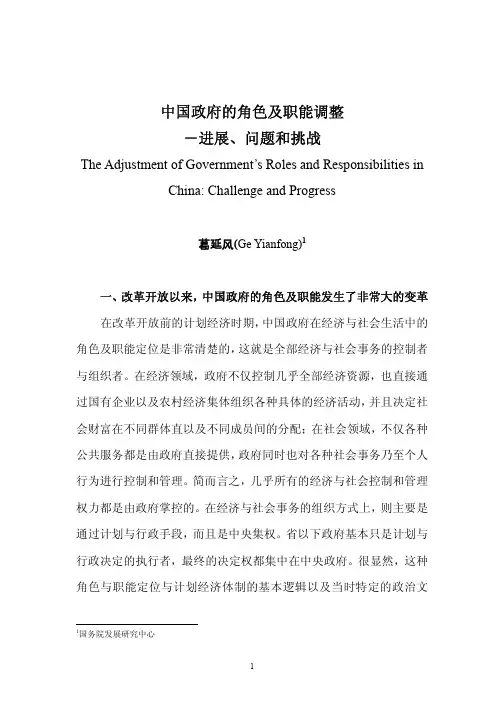 中国政府的角色及职能调整
－进展、问题和挑战
The Adjustment of Government's Roles and Responsibilities in China: Challenge and Progress

葛延风(Ge Yianfong)$^1$

一、改革开放以来，中国政府的角色及职能发生了非常大的变革

在改革开放前的计划经济时期，中国政府在经济与社会生活中的角色及职能定位是非常清楚的，这就是全部经济与社会事务的控制者与组织者。在经济领域，政府不仅控制几乎全部经济资源，也直接通过国有企业以及农村经济集体组织各种具体的经济活动，并且决定社会财富在不同群体直以及不同成员间的分配；在社会领域，不仅各种公共服务都是由政府直接提供，政府同时也对各种社会事务乃至个人行为进行控制和管理。简而言之，几乎所有的经济与社会控制和管理权力都是由政府掌控的。在经济与社会事务的组织方式上，则主要是通过计划与行政手段，而且是中央集权。省以下政府基本只是计划与行政决定的执行者，最终的决定权都集中在中央政府。很显然，这种角色与职能定位与计划经济体制的基本逻辑以及当时特定的政治文

$^1$国务院发展研究中心

1